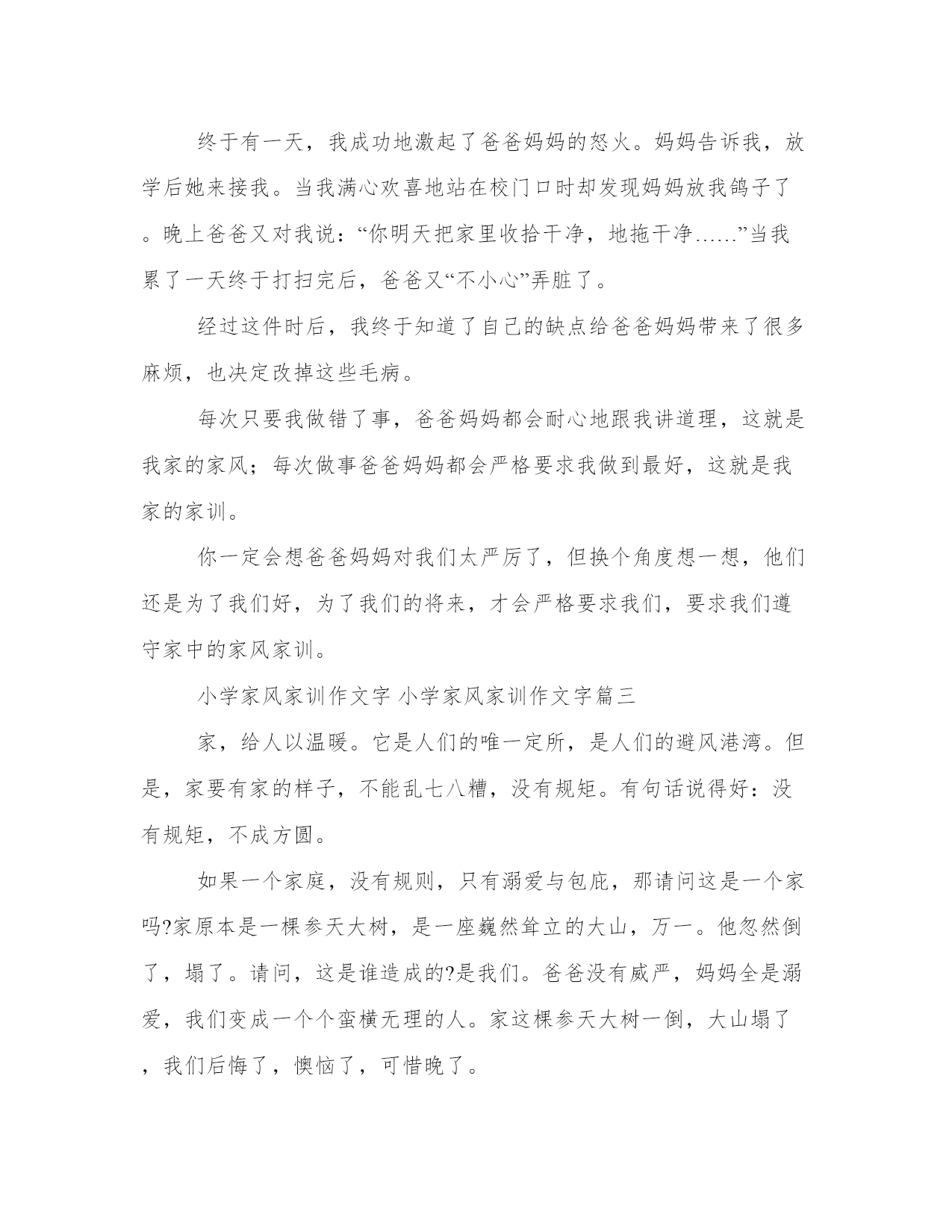 终于有一天，我成功地激起了爸爸妈妈的怒火。妈妈告诉我，放学后她来接我。当我满心欢喜地站在校门口时却发现妈妈放我鸽子了。晚上爸爸又对我说：“你明天把家里收拾干净，地拖干净……”当我累了一天终于打扫完后，爸爸又“不小心”弄脏了。

经过这件时后，我终于知道了自己的缺点给爸爸妈妈带来了很多麻烦，也决定改掉这些毛病。

每次只要我做错了事，爸爸妈妈都会耐心地跟我讲道理，这就是我家的家风；每次做事爸爸妈妈都会严格要求我做到最好，这就是我家的家训。

你一定会想爸爸妈妈对我们太严厉了，但换个角度想一想，他们还是为了我们好，为了我们的将来，才会严格要求我们，要求我们遵守家中的家风家训。

小学家风家训作文字 小学家风家训作文字篇三

家，给人以温暖。它是人们的唯一定所，是人们的避风港湾。但是，家要有家的样子，不能乱七八糟，没有规矩。有句话说得好：没有规矩，不成方圆。

如果一个家庭，没有规则，只有溺爱与包庇，那请问这是一个家吗?家原本是一棵参天大树，是一座巍然耸立的大山，万一。他忽然倒了，塌了。请问，这是谁造成的?是我们。爸爸没有威严，妈妈全是溺爱，我们变成一个个蛮横无理的人。家这棵参天大树一倒，大山塌了，我们后悔了，懊恼了，可惜晚了。